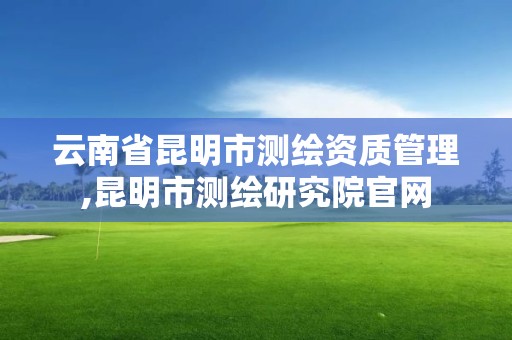 云南省昆明市测绘资质管理,昆明市测绘研究院官网